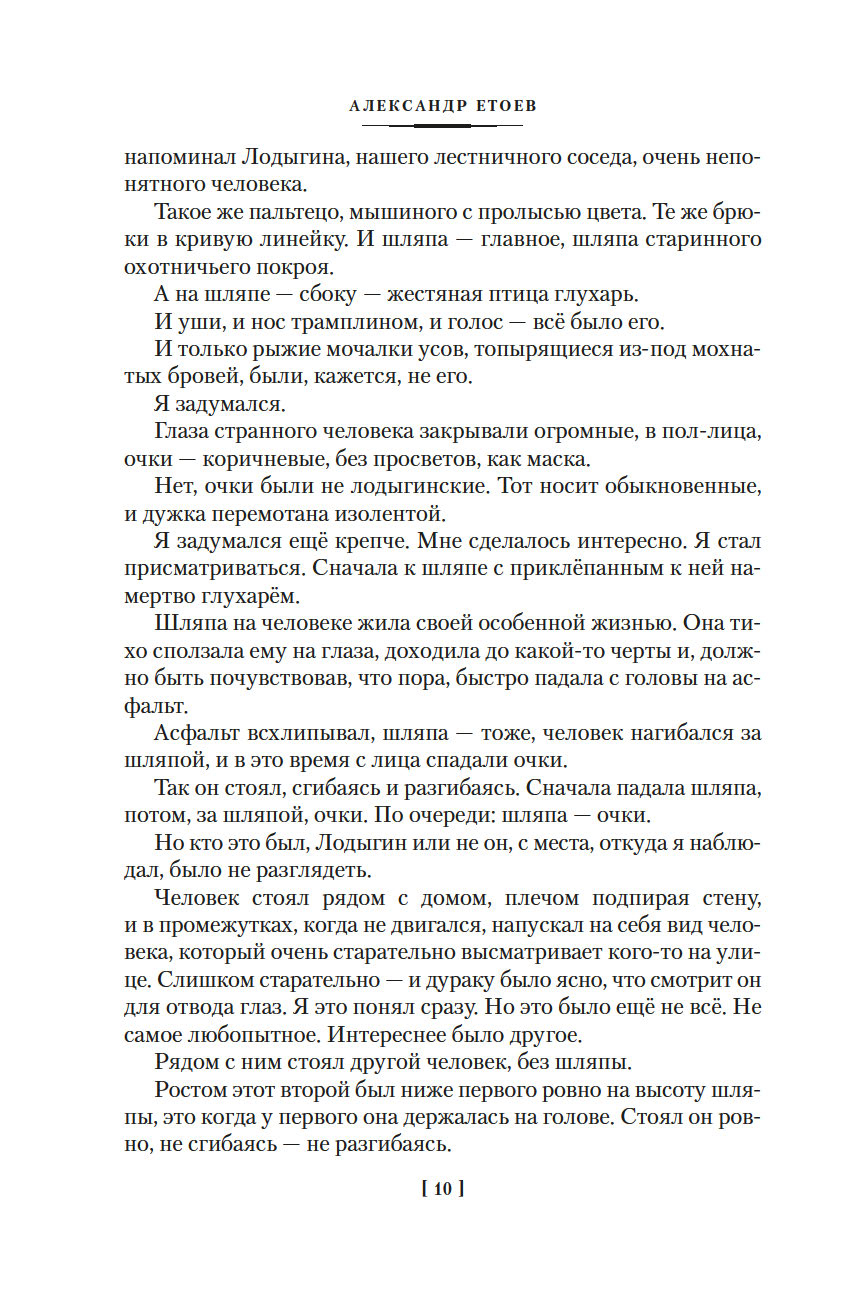 АЛЕКСАНДР ЕТОЕВ

напоминал Лодыгина, нашего лестничного соседа, очень непонятного человека.

Такое же пальтецо, мышиного с пролысью цвета. Те же брюки в кривую линейку. И шляпа — главное, шляпа старинного охотничьего покроя.

А на шляпе — сбоку — жестяная птица глухарь.

И уши, и нос трамплином, и голос — всё было его.

И только рыжие мочалки усов, топырящиеся из-под мохнатых бровей, были, кажется, не его.

Я задумался.

Глаза странного человека закрывали огромные, в пол-лица, очки — коричневые, без просветов, как маска.

Нет, очки были не лодыгинские. Тот носит обыкновенные, и дужка перемотана изолентой.

Я задумался ещё крепче. Мне сделалось интересно. Я стал присматриваться. Сначала к шляпе с приклёпанным к ней намертво глухарём.

Шляпа на человеке жила своей особенной жизнью. Она тихо сползала ему на глаза, доходила до какой-то черты и, должно быть почувствовав, что пора, быстро падала с головы на асфальт.

Асфальт всхлипывал, шляпа — тоже, человек нагибался за шляпой, и в это время с лица спадали очки.

Так он стоял, сгибаясь и разгибаясь. Сначала падала шляпа, потом, за шляпой, очки. По очереди: шляпа — очки.

Но кто это был, Лодыгин или не он, с места, откуда я наблюдал, было не разглядеть.

Человек стоял рядом с домом, плечом подпирая стену, и в промежутках, когда не двигался, напускал на себя вид человека, который очень старательно высматривает кого-то на улице. Слишком старательно — и дураку было ясно, что смотрит он для отвода глаз. Я это понял сразу. Но это было ещё не всё. Не самое любопытное. Интереснее было другое.

Рядом с ним стоял другой человек, без шляпы.

Ростом этот второй был ниже первого ровно на высоту шляпы, это когда у первого она держалась на голове. Стоял он ровно, не сгибаясь — не разгибаясь.

[ 10 ]